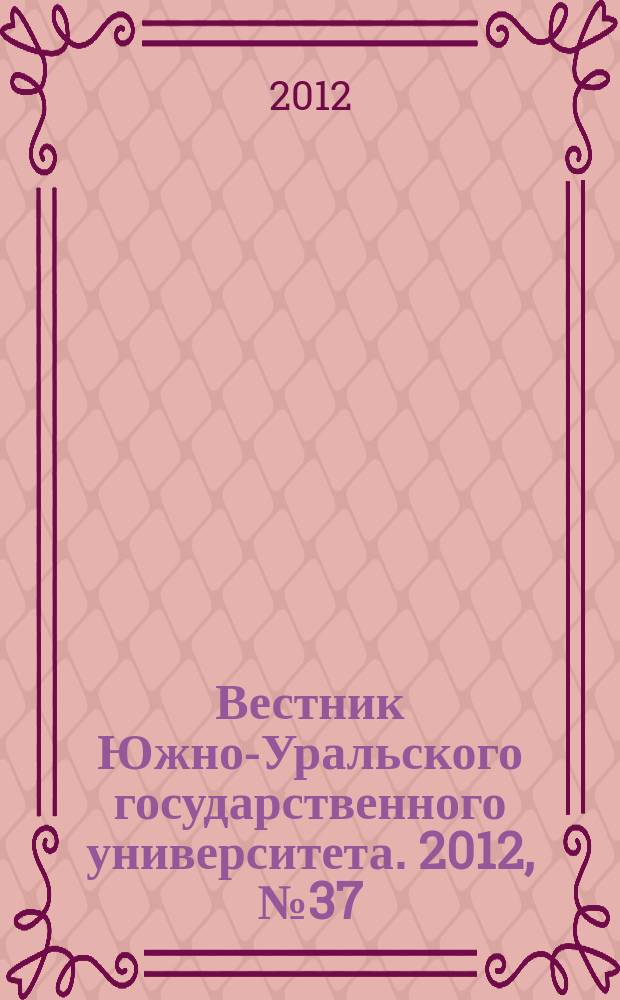 2012

Вестник Южно-Уральского государственного университета. 2012, №37